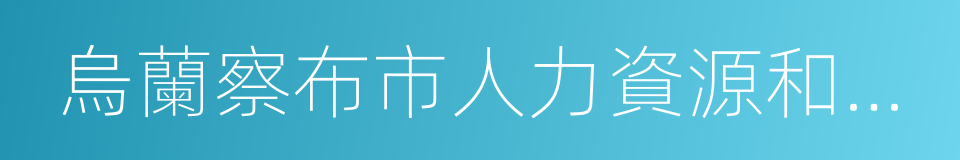 烏蘭察布市人力資源和...